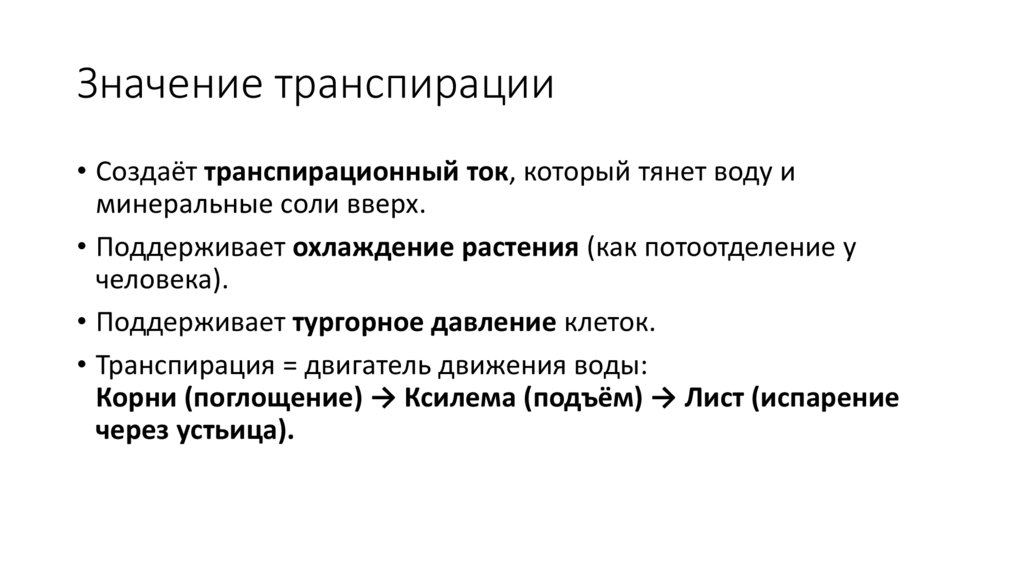 Значение транспирации

• Создаёт транспирационный ток, который тянет воду и минеральные соли вверх.

• Поддерживает охлаждение растения (как потоотделение у человека).

• Поддерживает тургорное давление клеток.

• Транспирация = двигатель движения воды:
Корни (поглощение) → Ксилема (подъём) → Лист (испарение через устьица).